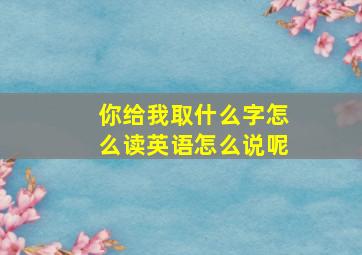 你给我取什么字怎么读英语怎么说呢